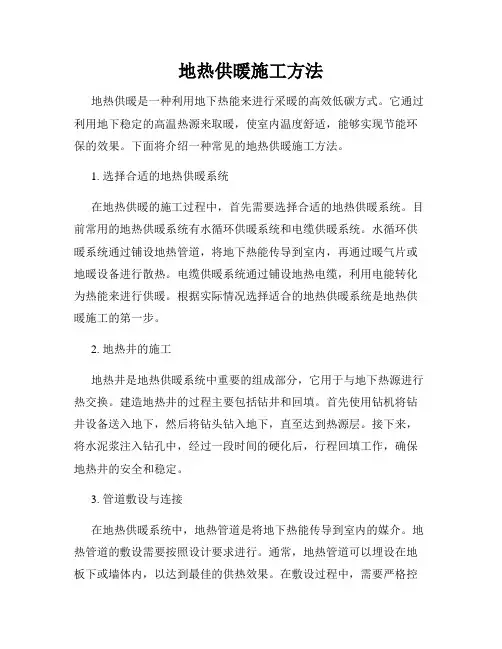 地热供暖施工方法

地热供暖是一种利用地下热能来进行采暖的高效低碳方式。它通过利用地下稳定的高温热源来取暖，使室内温度舒适，能够实现节能环保的效果。下面将介绍一种常见的地热供暖施工方法。

1. 选择合适的地热供暖系统

在地热供暖的施工过程中，首先需要选择合适的地热供暖系统。目前常用的地热供暖系统有水循环供暖系统和电缆供暖系统。水循环供暖系统通过铺设地热管道，将地下热能传导到室内，再通过暖气片或地暖设备进行散热。电缆供暖系统通过铺设地热电缆，利用电能转化为热能来进行供暖。根据实际情况选择适合的地热供暖系统是地热供暖施工的第一步。

2. 地热井的施工

地热井是地热供暖系统中重要的组成部分，它用于与地下热源进行热交换。建造地热井的过程主要包括钻井和回填。首先使用钻机将钻井设备送入地下，然后将钻头钻入地下，直至达到热源层。接下来，将水泥浆注入钻孔中，经过一段时间的硬化后，行程回填工作，确保地热井的安全和稳定。

3. 管道敷设与连接

在地热供暖系统中，地热管道是将地下热能传导到室内的媒介。地热管道的敷设需要按照设计要求进行。通常，地热管道可以埋设在地板下或墙体内，以达到最佳的供热效果。在敷设过程中，需要严格控